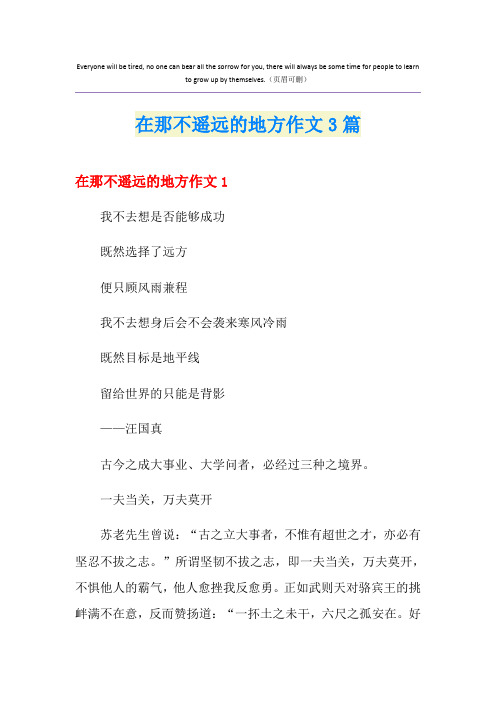 Everyone will be tired, no one can bear all the sorrow for you, there will always be some time for people to learn to grow up by themselves.（页眉可删）

在那不遥远的地方作文3篇

在那不遥远的地方作文1

我不去想是否能够成功

既然选择了远方

便只顾风雨兼程

我不去想身后会不会袭来寒风冷雨

既然目标是地平线

留给世界的只能是背影

——汪国真

古今之成大事业、大学问者，必经过三种之境界。

一夫当关，万夫莫开

苏老先生曾说：“古之立大事者，不惟有超世之才，亦必有坚忍不拔之志。”所谓坚韧不拔之志，即一夫当关，万夫莫开，不惧他人的霸气，他人愈挫我反愈勇。正如武则天对骆宾王的挑衅满不在意，反而赞扬道：“一抔土之未干，六尺之孤安在。好